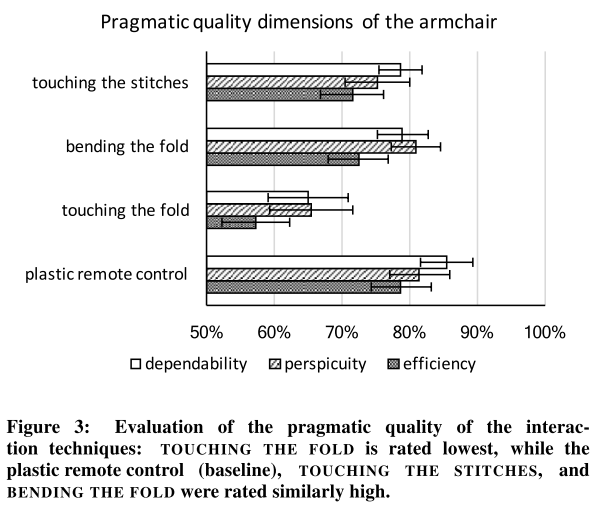 Pragmatic quality dimensions of the armchair

touching the stitches

bending the fold

touching the fold

plastic remote control

50% 60% 70% 80% 90% 100%

dependability perspicuity efficiency

Figure 3: Evaluation of the pragmatic quality of the interaction techniques: TOUCHING THE FOLD is rated lowest, while the plastic remote control (baseline), TOUCHING THE STITCHES, and BENDING THE FOLD were rated similarly high.